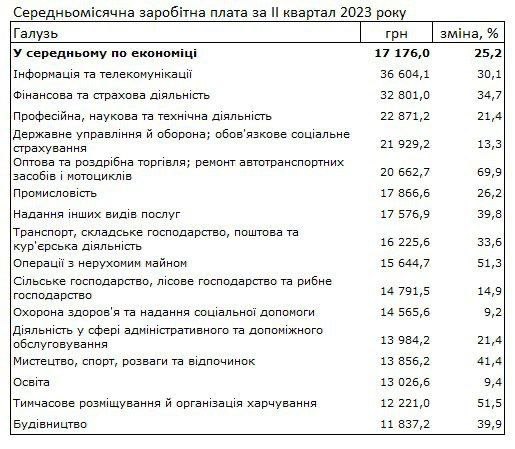 Середньомісячна заробітна плата за II квартал 2023 року

| Галузь | грн | зміна, % |
|---|---|---|
| **У середньому по економіці** | **17 176,0** | **25,2** |
| Інформація та телекомунікації | 36 604,1 | 30,1 |
| Фінансова та страхова діяльність | 32 801,0 | 34,7 |
| Професійна, наукова та технічна діяльність | 22 871,2 | 21,4 |
| Державне управління й оборона; обов'язкове соціальне страхування | 21 929,2 | 13,3 |
| Оптова та роздрібна торгівля; ремонт автотранспортних засобів і мотоциклів | 20 662,7 | 69,9 |
| Промисловість | 17 866,6 | 26,2 |
| Надання інших видів послуг | 17 576,9 | 39,8 |
| Транспорт, складське господарство, поштова та кур'єрська діяльність | 16 225,6 | 33,6 |
| Операції з нерухомим майном | 15 644,7 | 51,3 |
| Сільське господарство, лісове господарство та рибне господарство | 14 791,5 | 14,9 |
| Охорона здоров'я та надання соціальної допомоги | 14 565,6 | 9,2 |
| Діяльність у сфері адміністративного та допоміжного обслуговування | 13 984,2 | 21,4 |
| Мистецтво, спорт, розваги та відпочинок | 13 856,2 | 41,4 |
| Освіта | 13 026,6 | 9,4 |
| Тимчасове розміщування й організація харчування | 12 221,0 | 51,5 |
| Будівництво | 11 837,2 | 39,9 |